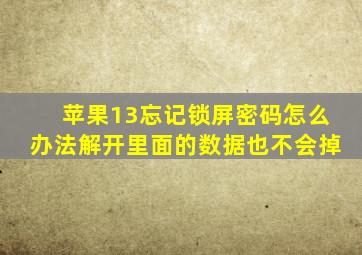 苹果13忘记锁屏密码怎么办法解开里面的数据也不会掉